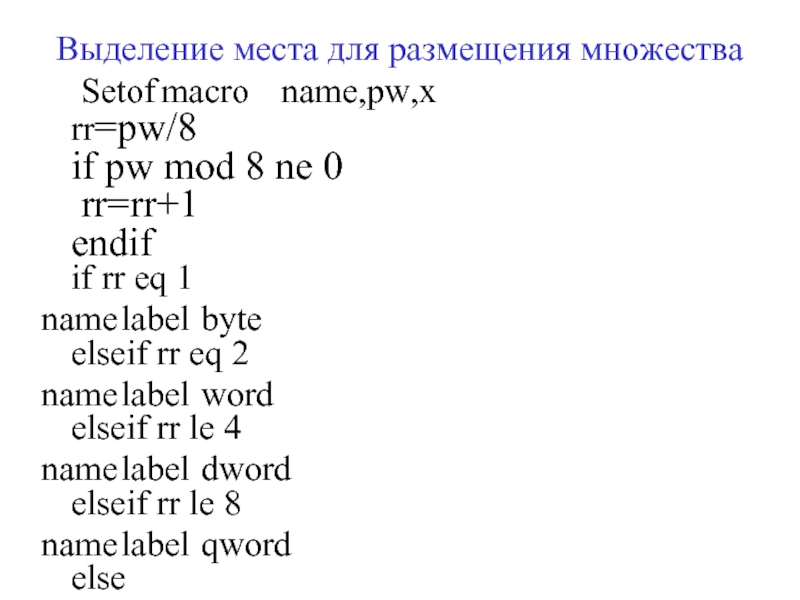 Выделение места для размещения множества

Setof macro name,pw,x
rr=pw/8
if pw mod 8 ne 0
rr=rr+1
endif
if rr eq 1
name label byte
elseif rr eq 2
name label word
elseif rr le 4
name label dword
elseif rr le 8
name label qword
else